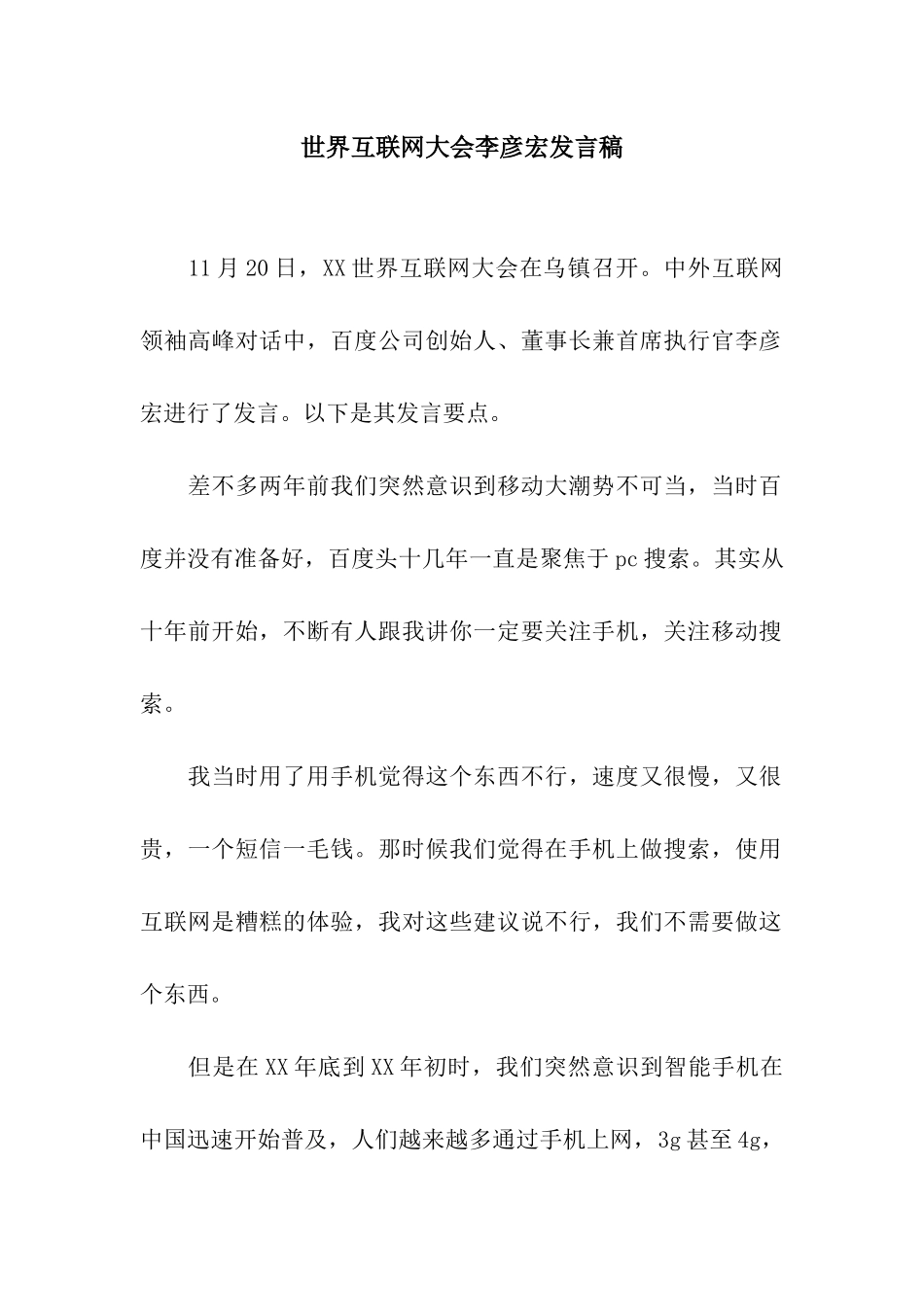 世界互联网大会李彦宏发言稿

11月20日，XX世界互联网大会在乌镇召开。中外互联网领袖高峰对话中，百度公司创始人、董事长兼首席执行官李彦宏进行了发言。以下是其发言要点。

差不多两年前我们突然意识到移动大潮势不可当，当时百度并没有准备好，百度头十几年一直是聚焦于pc搜索。其实从十年前开始，不断有人跟我讲你一定要关注手机，关注移动搜索。

我当时用了用手机觉得这个东西不行，速度又很慢，又很贵，一个短信一毛钱。那时候我们觉得在手机上做搜索，使用互联网是糟糕的体验，我对这些建议说不行，我们不需要做这个东西。

但是在XX年底到XX年初时，我们突然意识到智能手机在中国迅速开始普及，人们越来越多通过手机上网，3g甚至4g，